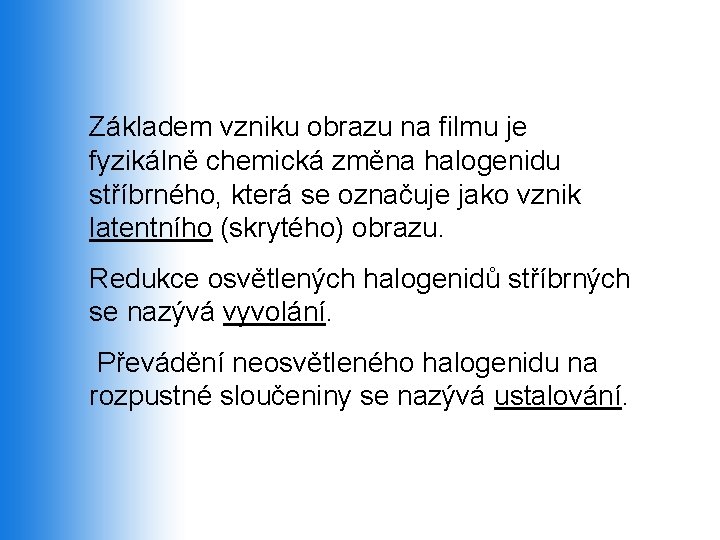 Základem vzniku obrazu na filmu je fyzikálně chemická změna halogenidu stříbrného, která se označuje jako vznik latentního (skrytého) obrazu.

Redukce osvětlených halogenidů stříbrných se nazývá vyvolání.

Převádění neosvětleného halogenidu na rozpustné sloučeniny se nazývá ustalování.